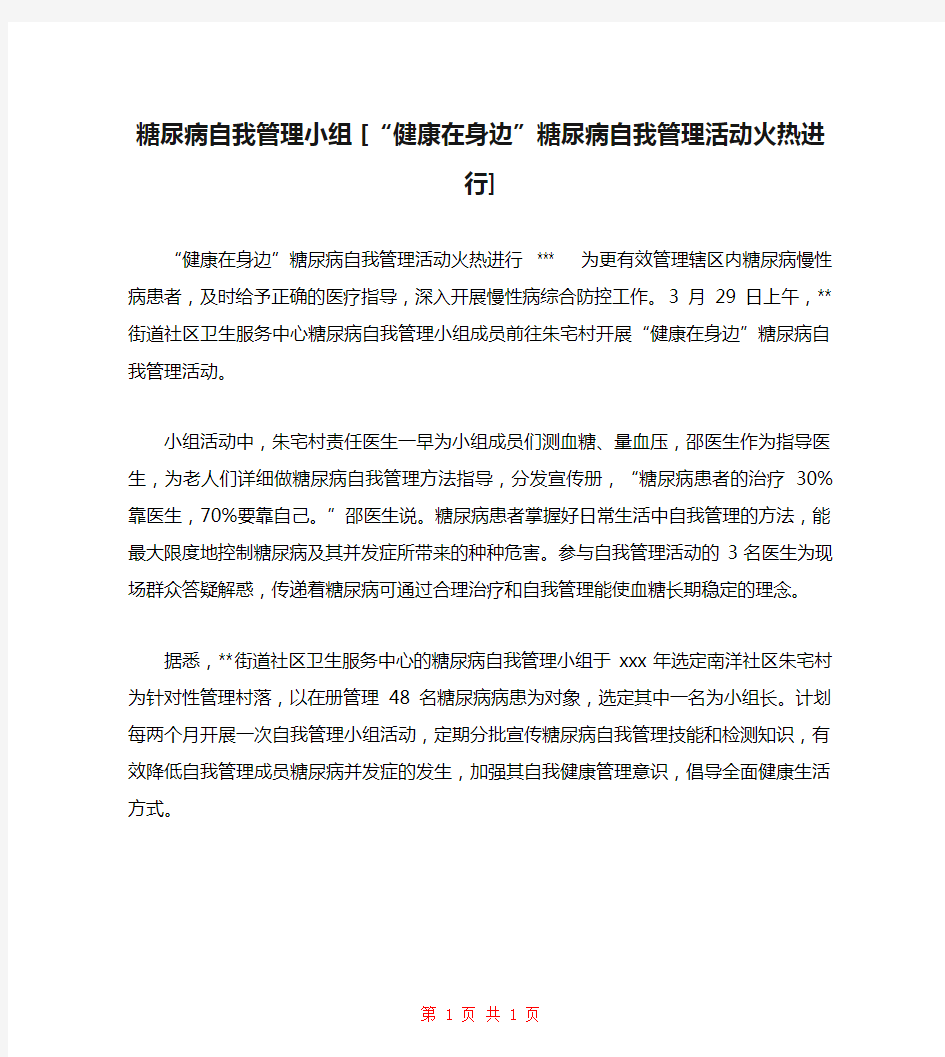 糖尿病自我管理小组 [“健康在身边”糖尿病自我管理活动火热进行]

“健康在身边”糖尿病自我管理活动火热进行 *** 为更有效管理辖区内糖尿病慢性病患者，及时给予正确的医疗指导，深入开展慢性病综合防控工作。3 月 29 日上午，**街道社区卫生服务中心糖尿病自我管理小组成员前往朱宅村开展“健康在身边”糖尿病自我管理活动。

小组活动中，朱宅村责任医生一早为小组成员们测血糖、量血压，邵医生作为指导医生，为老人们详细做糖尿病自我管理方法指导，分发宣传册，“糖尿病患者的治疗 30%靠医生，70%要靠自己。”邵医生说。糖尿病患者掌握好日常生活中自我管理的方法，能最大限度地控制糖尿病及其并发症所带来的种种危害。参与自我管理活动的 3 名医生为现场群众答疑解惑，传递着糖尿病可通过合理治疗和自我管理能使血糖长期稳定的理念。

据悉，**街道社区卫生服务中心的糖尿病自我管理小组于 xxx 年选定南洋社区朱宅村为针对性管理村落，以在册管理 48 名糖尿病病患为对象，选定其中一名为小组长。计划每两个月开展一次自我管理小组活动，定期分批宣传糖尿病自我管理技能和检测知识，有效降低自我管理成员糖尿病并发症的发生，加强其自我健康管理意识，倡导全面健康生活方式。

第 1 页 共 1 页